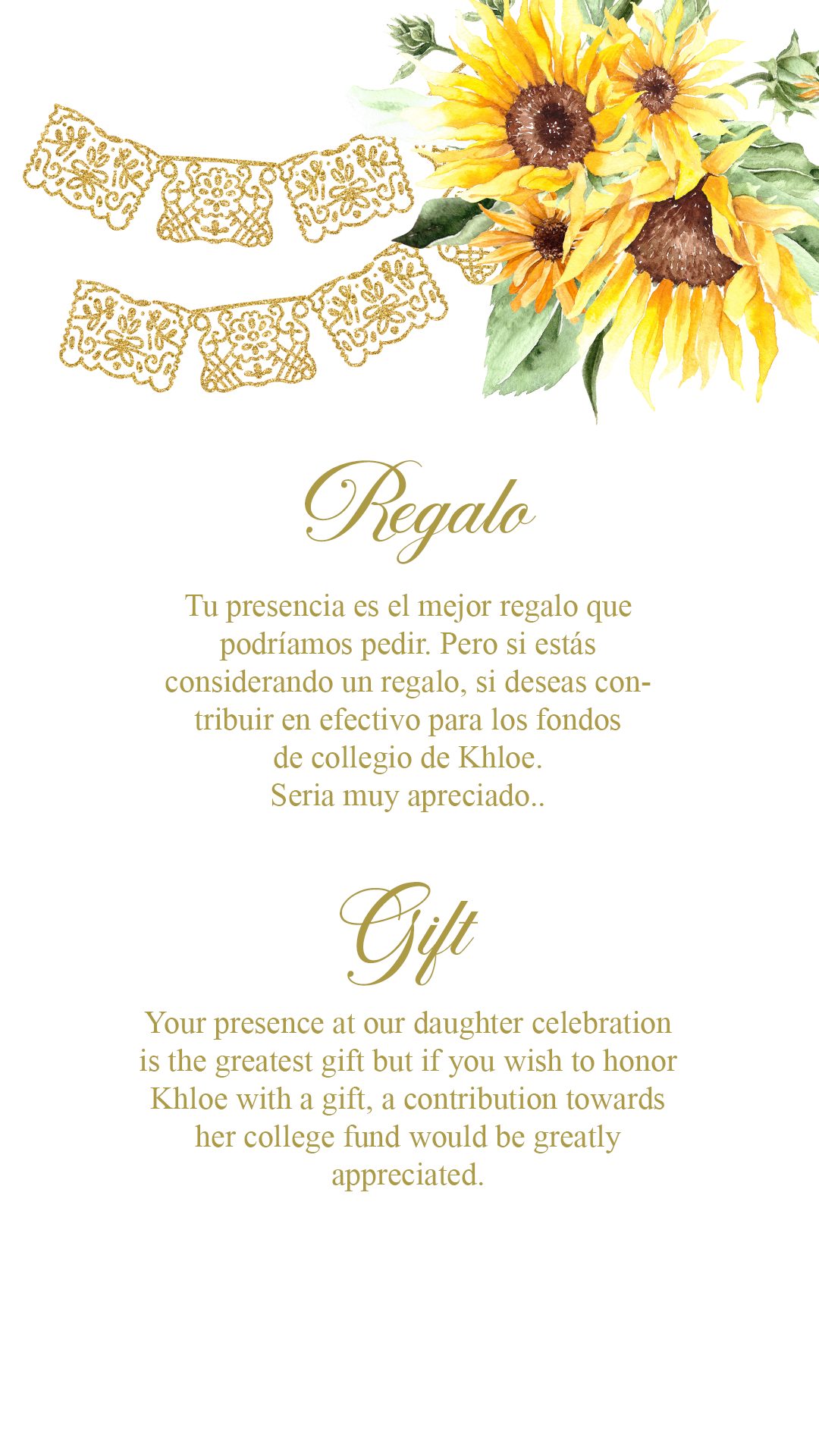 Regalo

Tu presencia es el mejor regalo que podríamos pedir. Pero si estás considerando un regalo, si deseas contribuir en efectivo para los fondos de collegio de Khloe. Seria muy apreciado..

Gift

Your presence at our daughter celebration is the greatest gift but if you wish to honor Khloe with a gift, a contribution towards her college fund would be greatly appreciated.